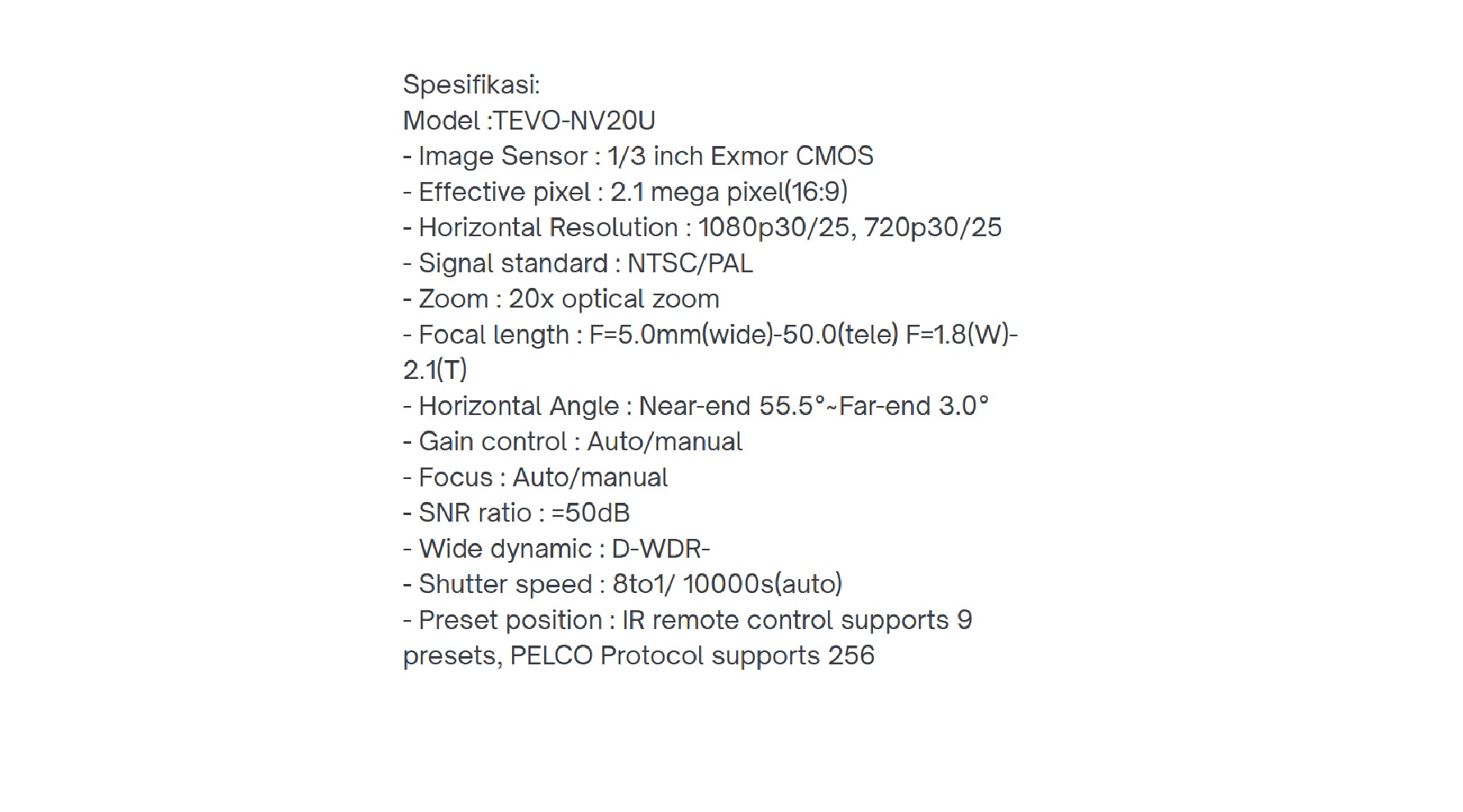 Spesifikasi:
Model :TEVO-NV20U
- Image Sensor : 1/3 inch Exmor CMOS
- Effective pixel : 2.1 mega pixel(16:9)
- Horizontal Resolution : 1080p30/25, 720p30/25
- Signal standard : NTSC/PAL
- Zoom : 20x optical zoom
- Focal length : F=5.0mm(wide)-50.0(tele) F=1.8(W)-2.1(T)
- Horizontal Angle : Near-end 55.5°~Far-end 3.0°
- Gain control : Auto/manual
- Focus : Auto/manual
- SNR ratio : =50dB
- Wide dynamic : D-WDR-
- Shutter speed : 8to1/ 10000s(auto)
- Preset position : IR remote control supports 9 presets, PELCO Protocol supports 256